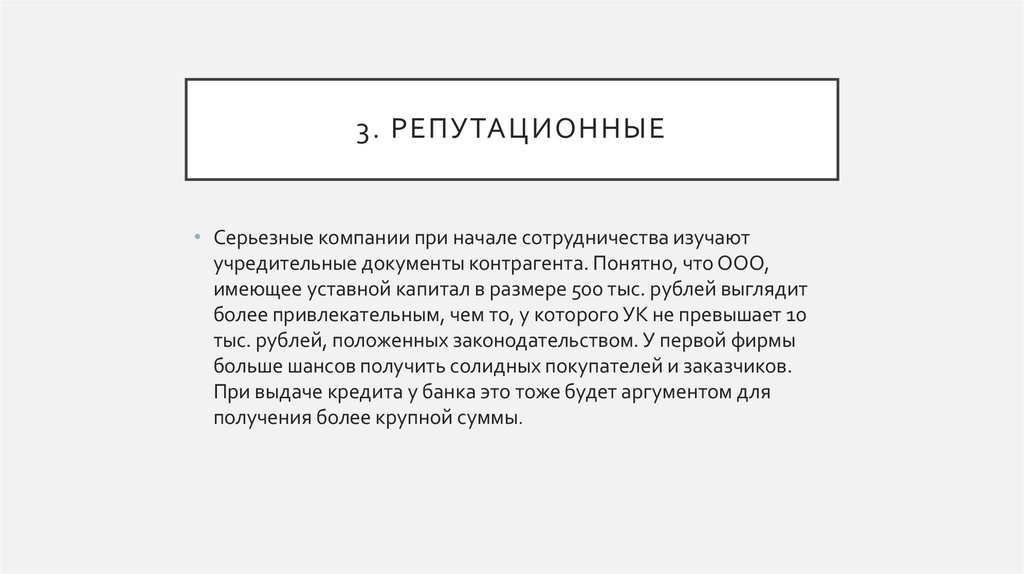 3. РЕПУТАЦИОННЫЕ

• Серьезные компании при начале сотрудничества изучают учредительные документы контрагента. Понятно, что ООО, имеющее уставной капитал в размере 500 тыс. рублей выглядит более привлекательным, чем то, у которого УК не превышает 10 тыс. рублей, положенных законодательством. У первой фирмы больше шансов получить солидных покупателей и заказчиков. При выдаче кредита у банка это тоже будет аргументом для получения более крупной суммы.